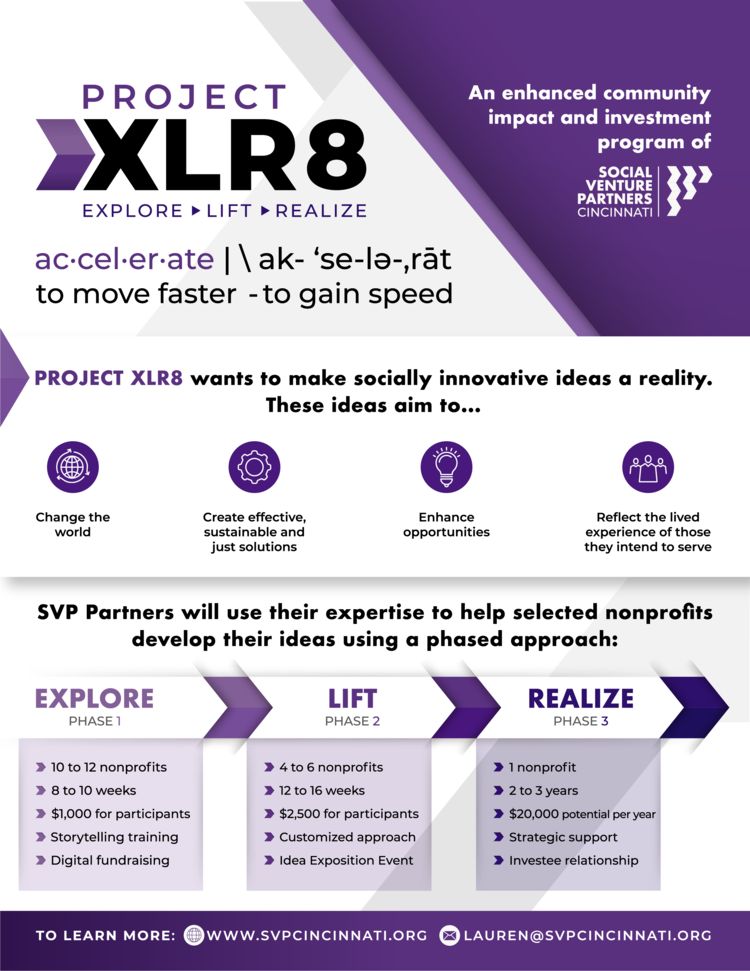 PROJECT XLR8
EXPLORE ▸ LIFT ▸ REALIZE

An enhanced community impact and investment program of
SOCIAL VENTURE PARTNERS CINCINNATI

ac·cel·er·ate | \ ak- ‘se-lə-,rāt
to move faster - to gain speed

PROJECT XLR8 wants to make socially innovative ideas a reality. These ideas aim to...

Change the world

Create effective, sustainable and just solutions

Enhance opportunities

Reflect the lived experience of those they intend to serve

SVP Partners will use their expertise to help selected nonprofits develop their ideas using a phased approach:

EXPLORE
PHASE 1
10 to 12 nonprofits
8 to 10 weeks
$1,000 for participants
Storytelling training
Digital fundraising

LIFT
PHASE 2
4 to 6 nonprofits
12 to 16 weeks
$2,500 for participants
Customized approach
Idea Exposition Event

REALIZE
PHASE 3
1 nonprofit
2 to 3 years
$20,000 potential per year
Strategic support
Investee relationship

TO LEARN MORE: WWW.SVPCINCINNATI.ORG LAUREN@SVPCINCINNATI.ORG